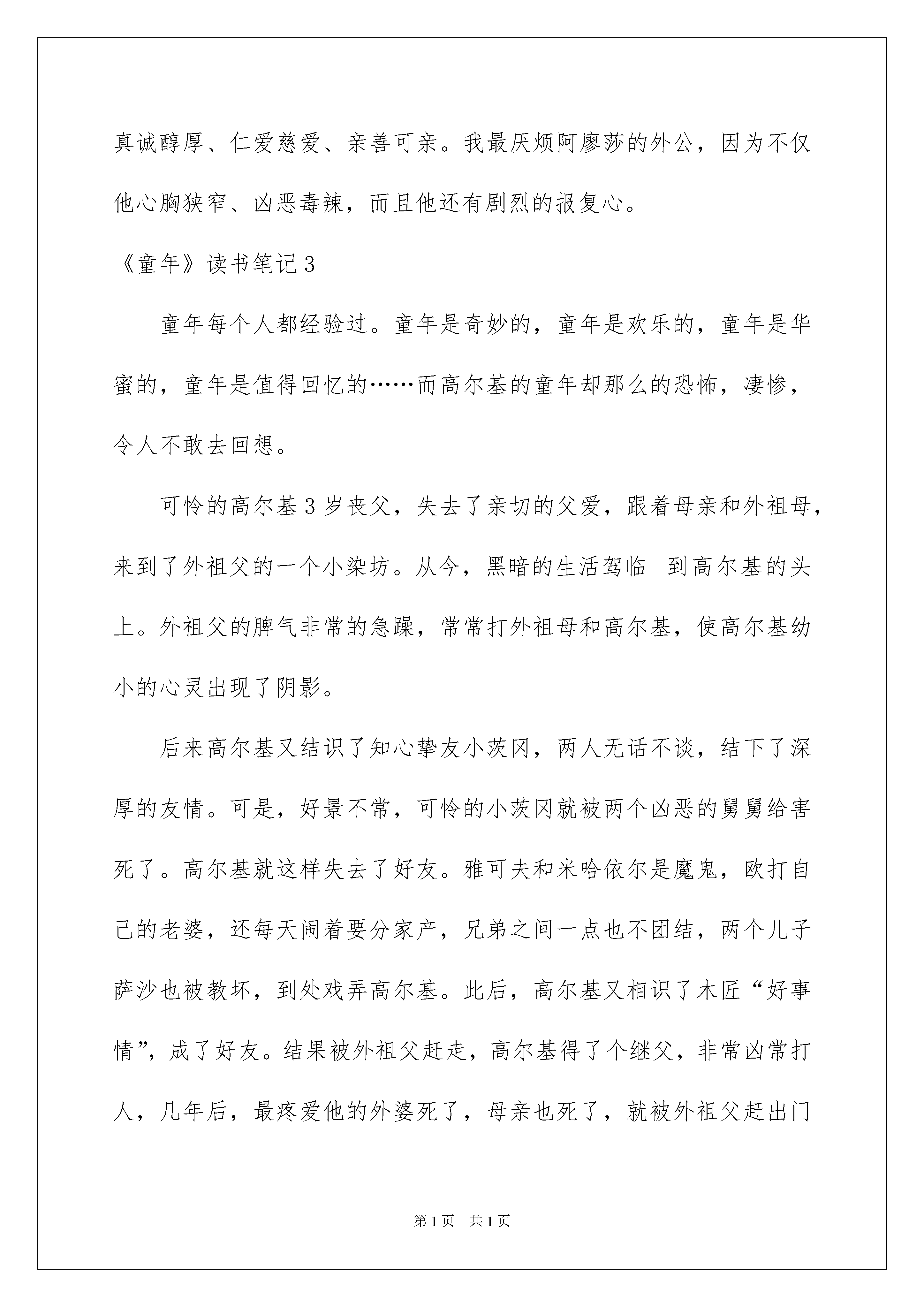 真诚醇厚、仁爱慈爱、亲善可亲。我最厌烦阿廖莎的外公，因为不仅他心胸狭窄、凶恶毒辣，而且他还有剧烈的报复心。

《童年》读书笔记3

童年每个人都经验过。童年是奇妙的，童年是欢乐的，童年是华蜜的，童年是值得回忆的……而高尔基的童年却那么的恐怖，凄惨，令人不敢去回想。

可怜的高尔基3岁丧父，失去了亲切的父爱，跟着母亲和外祖母，来到了外祖父的一个小染坊。从今，黑暗的生活驾临 到高尔基的头上。外祖父的脾气非常的急躁，常常打外祖母和高尔基，使高尔基幼小的心灵出现了阴影。

后来高尔基又结识了知心挚友小茨冈，两人无话不谈，结下了深厚的友情。可是，好景不常，可怜的小茨冈就被两个凶恶的舅舅给害死了。高尔基就这样失去了好友。雅可夫和米哈依尔是魔鬼，欧打自己的老婆，还每天闹着要分家产，兄弟之间一点也不团结，两个儿子萨沙也被教坏，到处戏弄高尔基。此后，高尔基又相识了木匠“好事情”，成了好友。结果被外祖父赶走，高尔基得了个继父，非常凶常打人，几年后，最疼爱他的外婆死了，母亲也死了，就被外祖父赶出门

第1页 共1页